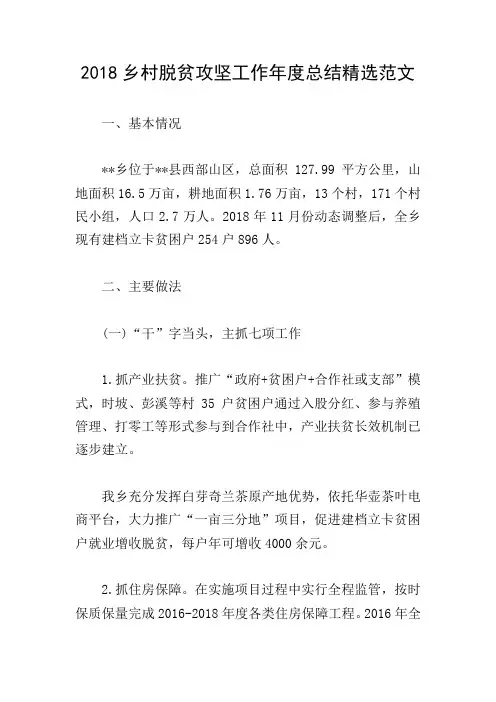 2018 乡村脱贫攻坚工作年度总结精选范文

一、基本情况

**乡位于**县西部山区，总面积 127.99 平方公里，山地面积 16.5 万亩，耕地面积 1.76 万亩，13 个村，171 个村民小组，人口 2.7 万人。2018 年 11 月份动态调整后，全乡现有建档立卡贫困户 254 户 896 人。

二、主要做法

（一）“干”字当头，主抓七项工作

1.抓产业扶贫。推广“政府+贫困户+合作社或支部”模式，时坡、彭溪等村 35 户贫困户通过入股分红、参与养殖管理、打零工等形式参与到合作社中，产业扶贫长效机制已逐步建立。

我乡充分发挥白芽奇兰茶原产地优势，依托华壶茶叶电商平台，大力推广“一亩三分地”项目，促进建档立卡贫困户就业增收脱贫，每户年可增收 4000 余元。

2.抓住房保障。在实施项目过程中实行全程监管，按时保质保量完成 2016-2018 年度各类住房保障工程。2016 年全